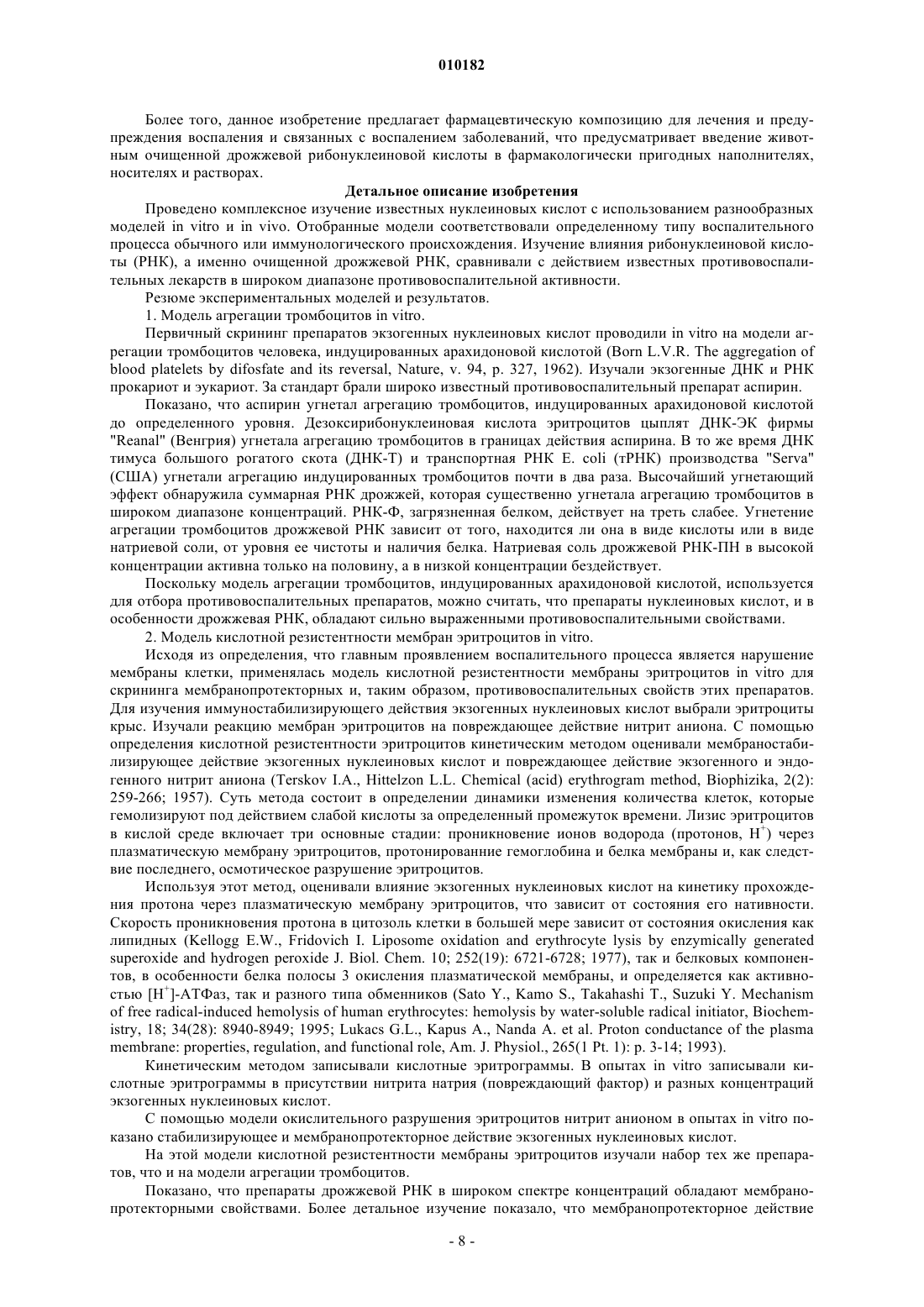 010182

Более того, данное изобретение предлагает фармацевтическую композицию для лечения и предупреждения воспаления и связанных с воспалением заболеваний, что предусматривает введение животным очищенной дрожжевой рибонуклеиновой кислоты в фармакологически пригодных наполнителях, носителях и растворах.

Детальное описание изобретения

Проведено комплексное изучение известных нуклеиновых кислот с использованием разнообразных моделей in vitro и in vivo. Отобранные модели соответствовали определенному типу воспалительного процесса обычного или иммунологического происхождения. Изучение влияния рибонуклеиновой кислоты (РНК), а именно очищенной дрожжевой РНК, сравнивали с действием известных противовоспалительных лекарств в широком диапазоне противовоспалительной активности.

Резюме экспериментальных моделей и результатов.

1. Модель агрегации тромбоцитов in vitro.

Первичный скрининг препаратов экзогенных нуклеиновых кислот проводили in vitro на модели агрегации тромбоцитов человека, индуцированных арахидоновой кислотой (Born L.V.R. The aggregation of blood platelets by difosfate and its reversal, Nature, v. 94, p. 327, 1962). Изучали экзогенные ДНК и РНК прокариот и эукариот. За стандарт брали широко известный противовоспалительный препарат аспирин.

Показано, что аспирин угнетал агрегацию тромбоцитов, индуцированных арахидоновой кислотой до определенного уровня. Дезоксирибонуклеиновая кислота эритроцитов цыплят ДНК-ЭК фирмы "Reanal" (Венгрия) угнетала агрегацию тромбоцитов в границах действия аспирина. В то же время ДНК тимуса большого рогатого скота (ДНК-Т) и транспортная РНК E. coli (тРНК) производства "Serva" (США) угнетали агрегацию индуцированных тромбоцитов почти в два раза. Высочайший угнетающий эффект обнаружила суммарная РНК дрожжей, которая существенно угнетала агрегацию тромбоцитов в широком диапазоне концентраций. РНК-Ф, загрязненная белком, действует на треть слабее. Угнетение агрегации тромбоцитов дрожжевой РНК зависит от того, находится ли она в виде кислоты или в виде натриевой соли, от уровня ее чистоты и наличия белка. Натриевая соль дрожжевой РНК-ПН в высокой концентрации активна только на половину, а в низкой концентрации бездействует.

Поскольку модель агрегации тромбоцитов, индуцированных арахидоновой кислотой, используется для отбора противовоспалительных препаратов, можно считать, что препараты нуклеиновых кислот, и в особенности дрожжевая РНК, обладают сильно выраженными противовоспалительными свойствами.

2. Модель кислотной резистентности мембран эритроцитов in vitro.

Исходя из определения, что главным проявлением воспалительного процесса является нарушение мембраны клетки, применялась модель кислотной резистентности мембраны эритроцитов in vitro для скрининга мембранопротекторных и, таким образом, противовоспалительных свойств этих препаратов. Для изучения иммуностабилизирующего действия экзогенных нуклеиновых кислот выбрали эритроциты крыс. Изучали реакцию мембран эритроцитов на повреждающее действие нитрит аниона. С помощью определения кислотной резистентности эритроцитов кинетическим методом оценивали мембраностабилизирующее действие экзогенных нуклеиновых кислот и повреждающее действие экзогенного и эндогенного нитрит аниона (Terskov I.A., Hittelzon L.L. Chemical (acid) erythrogram method, Biophizika, 2(2): 259-266; 1957). Суть метода состоит в определении динамики изменения количества клеток, которые гемолизируют под действием слабой кислоты за определенный промежуток времени. Лизис эритроцитов в кислой среде включает три основные стадии: проникновение ионов водорода (протонов, $H^+$) через плазматическую мембрану эритроцитов, протонирование гемоглобина и белка мембраны и, как следствие последнего, осмотическое разрушение эритроцитов.

Используя этот метод, оценивали влияние экзогенных нуклеиновых кислот на кинетику прохождения протона через плазматическую мембрану эритроцитов, что зависит от состояния его нативности. Скорость проникновения протона в цитозоль клетки в большей мере зависит от состояния окисления как липидных (Kellogg E.W., Fridovich I. Liposome oxidation and erythrocyte lysis by enzymically generated superoxide and hydrogen peroxide J. Biol. Chem. 10; 252(19): 6721-6728; 1977), так и белковых компонентов, в особенности белка полосы 3 окисления плазматической мембраны, и определяется как активностью [$H^+$]-АТФаз, так и разного типа обменников (Sato Y., Kamo S., Takahashi T., Suzuki Y. Mechanism of free radical-induced hemolysis of human erythrocytes: hemolysis by water-soluble radical initiator, Biochemistry, 18; 34(28): 8940-8949; 1995; Lukacs G.L., Kapus A., Nanda A. et al. Proton conductance of the plasma membrane: properties, regulation, and functional role, Am. J. Physiol., 265(1 Pt. 1): p. 3-14; 1993).

Кинетическим методом записывали кислотные эритрограммы. В опытах in vitro записывали кислотные эритрограммы в присутствии нитрита натрия (повреждающий фактор) и разных концентраций экзогенных нуклеиновых кислот.

С помощью модели окислительного разрушения эритроцитов нитрит анионом в опытах in vitro показано стабилизирующее и мембранопротекторное действие экзогенных нуклеиновых кислот.

На этой модели кислотной резистентности мембраны эритроцитов изучали набор тех же препаратов, что и на модели агрегации тромбоцитов.

Показано, что препараты дрожжевой РНК в широком спектре концентраций обладают мембранопротекторными свойствами. Более детальное изучение показало, что мембранопротекторное действие

- 8 -